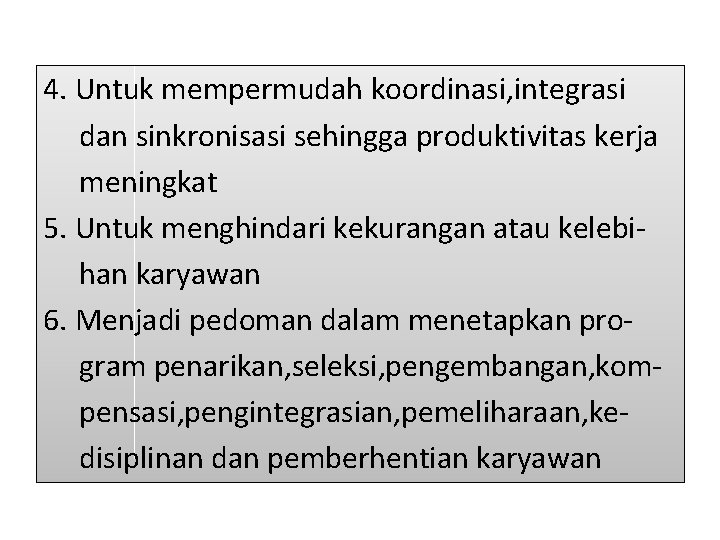 4. Untuk mempermudah koordinasi,integrasi dan sinkronisasi sehingga produktivitas kerja meningkat

5. Untuk menghindari kekurangan atau kelebihan karyawan

6. Menjadi pedoman dalam menetapkan program penarikan,seleksi,pengembangan,kompensasi,pengintegrasian,pemeliharaan,kedisiplinan dan pemberhentian karyawan